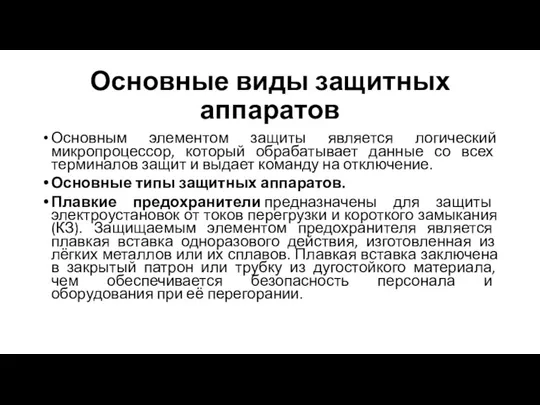 Основные виды защитных аппаратов

• Основным элементом защиты является логический микропроцессор, который обрабатывает данные со всех терминалов защит и выдает команду на отключение.

• Основные типы защитных аппаратов.

• Плавкие предохранители предназначены для защиты электроустановок от токов перегрузки и короткого замыкания (КЗ). Защищаемым элементом предохранителя является плавкая вставка одноразового действия, изготовленная из лёгких металлов или их сплавов. Плавкая вставка заключена в закрытый патрон или трубку из дугостойкого материала, чем обеспечивается безопасность персонала и оборудования при её перегорании.